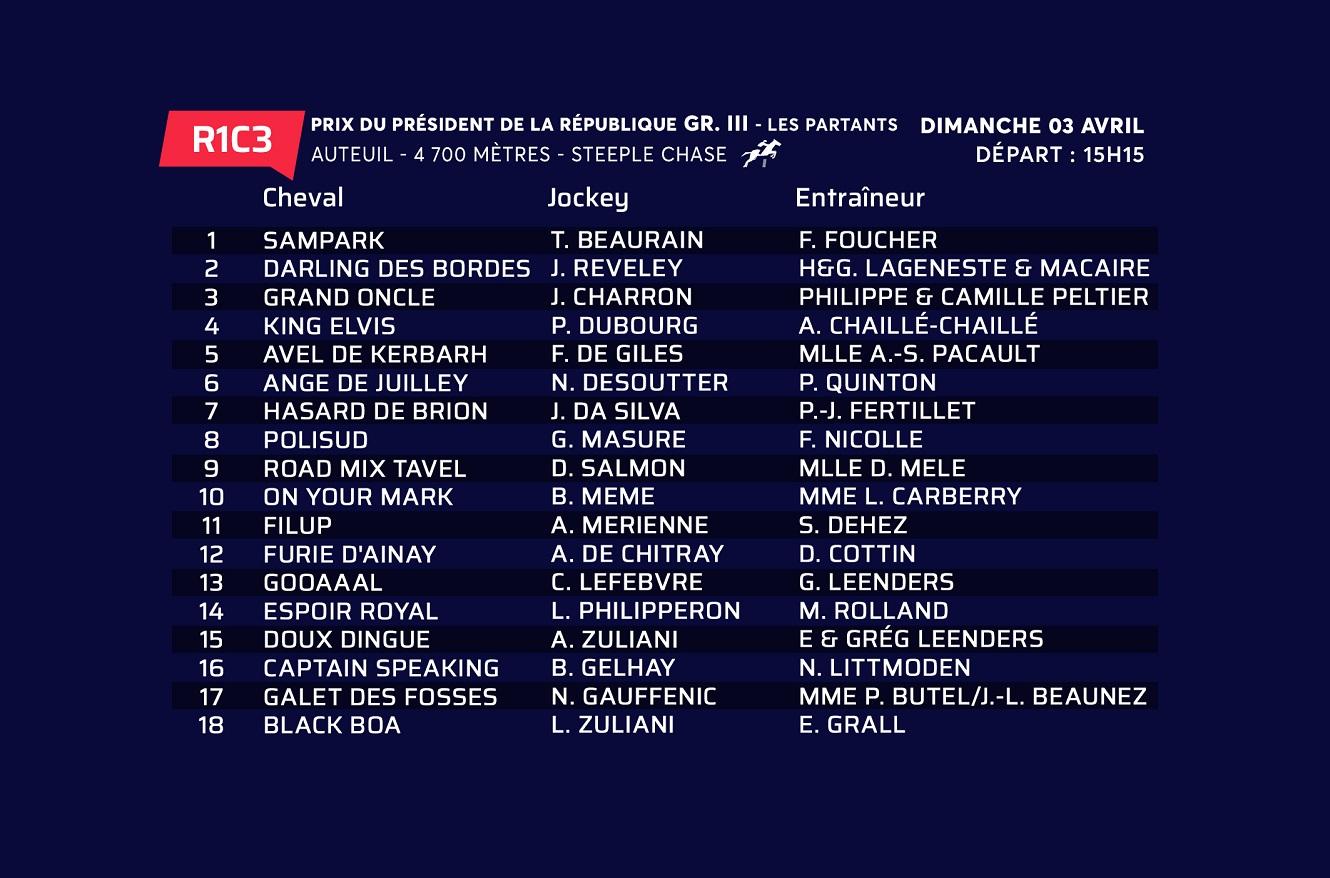 R1C3

PRIX DU PRÉSIDENT DE LA RÉPUBLIQUE GR. III - LES PARTANTS
AUTEUIL - 4 700 MÈTRES - STEEPLE CHASE

DIMANCHE 03 AVRIL
DÉPART : 15H15

|  | Cheval | Jockey | Entraîneur |
|---|---|---|---|
| 1 | SAMPARK | T. BEAURAIN | F. FOUCHER |
| 2 | DARLING DES BORDES | J. REVELEY | H&G. LAGENESTE & MACAIRE |
| 3 | GRAND ONCLE | J. CHARRON | PHILIPPE & CAMILLE PELTIER |
| 4 | KING ELVIS | P. DUBOURG | A. CHAILLÉ-CHAILLÉ |
| 5 | AVEL DE KERBARH | F. DE GILES | MLLE A.-S. PACAULT |
| 6 | ANGE DE JUILLEY | N. DESOUTTER | P. QUINTON |
| 7 | HASARD DE BRION | J. DA SILVA | P.-J. FERTILLET |
| 8 | POLISUD | G. MASURE | F. NICOLLE |
| 9 | ROAD MIX TAVEL | D. SALMON | MLLE D. MELE |
| 10 | ON YOUR MARK | B. MEME | MME L. CARBERRY |
| 11 | FILUP | A. MERIENNE | S. DEHEZ |
| 12 | FURIE D'AINAY | A. DE CHITRAY | D. COTTIN |
| 13 | GOOAAAL | C. LEFEBVRE | G. LEENDERS |
| 14 | ESPOIR ROYAL | L. PHILIPPERON | M. ROLLAND |
| 15 | DOUX DINGUE | A. ZULIANI | E & GRÉG LEENDERS |
| 16 | CAPTAIN SPEAKING | B. GELHAY | N. LITTMODEN |
| 17 | GALET DES FOSSES | N. GAUFFENIC | MME P. BUTEL/J.-L. BEAUNEZ |
| 18 | BLACK BOA | L. ZULIANI | E. GRALL |